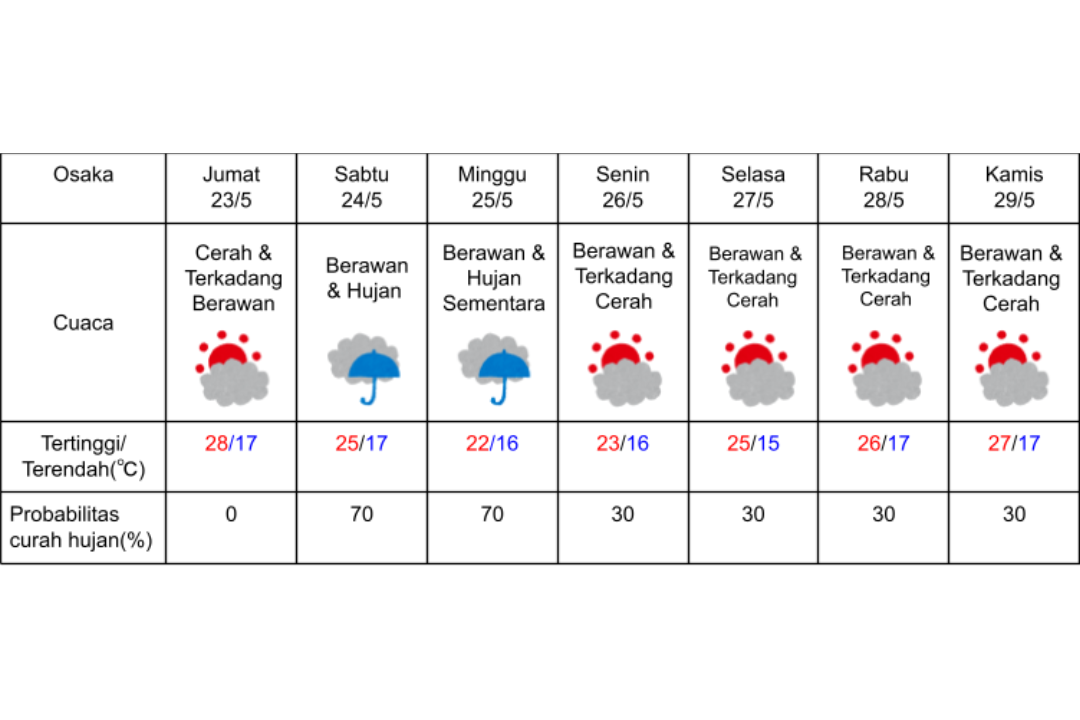 | Osaka | Jumat 23/5 | Sabtu 24/5 | Minggu 25/5 | Senin 26/5 | Selasa 27/5 | Rabu 28/5 | Kamis 29/5 |
|---|---|---|---|---|---|---|---|
| Cuaca | Cerah & Terkadang Berawan | Berawan & Hujan | Berawan & Hujan Sementara | Berawan & Terkadang Cerah | Berawan & Terkadang Cerah | Berawan & Terkadang Cerah | Berawan & Terkadang Cerah |
| Tertinggi/ Terendah(℃) | 28/17 | 25/17 | 22/16 | 23/16 | 25/15 | 26/17 | 27/17 |
| Probabilitas curah hujan(%) | 0 | 70 | 70 | 30 | 30 | 30 | 30 |